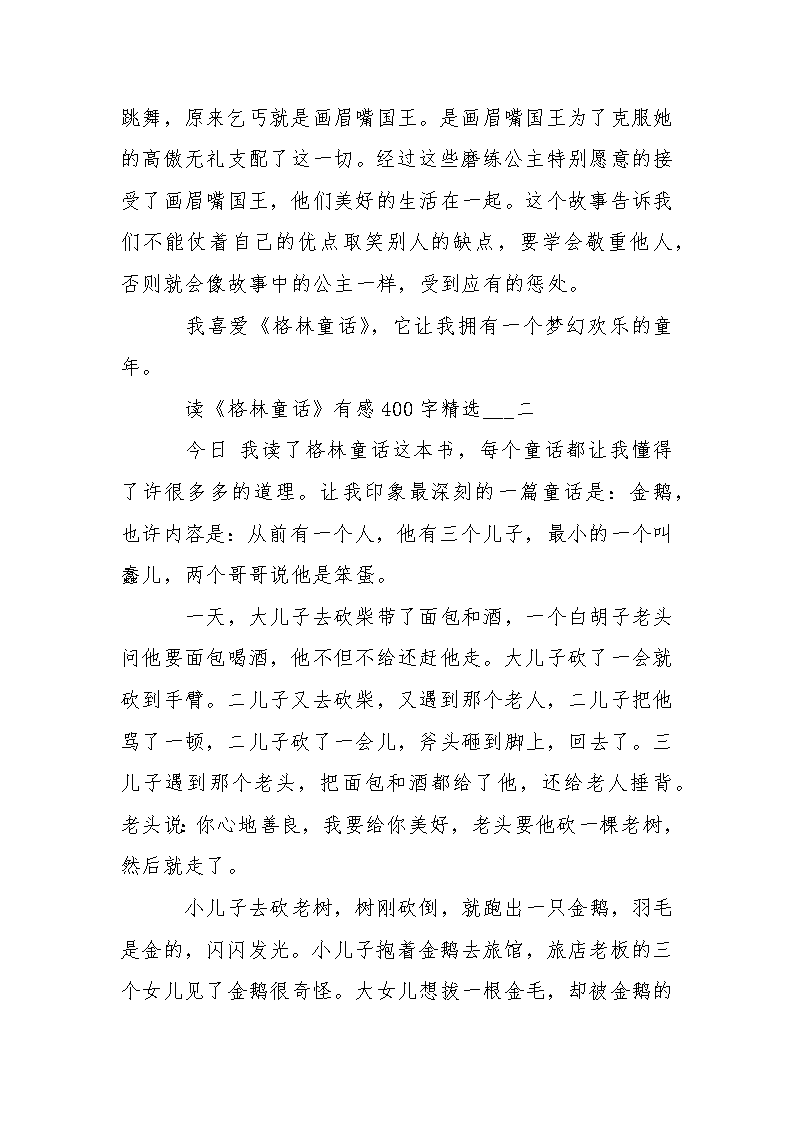 跳舞，原来乞丐就是画眉嘴国王。是画眉嘴国王为了克服她的高傲无礼支配了这一切。经过这些磨练公主特别愿意的接受了画眉嘴国王，他们美好的生活在一起。这个故事告诉我们不能仗着自己的优点取笑别人的缺点，要学会敬重他人，否则就会像故事中的公主一样，受到应有的惩处。

我喜爱《格林童话》，它让我拥有一个梦幻欢乐的童年。

读《格林童话》有感400字精选___二

今日 我读了格林童话这本书，每个童话都让我懂得了许很多多的道理。让我印象最深刻的一篇童话是：金鹅，也许内容是：从前有一个人，他有三个儿子，最小的一个叫蠢儿，两个哥哥说他是笨蛋。

一天，大儿子去砍柴带了面包和酒，一个白胡子老头问他要面包喝酒，他不但不给还赶他走。大儿子砍了一会就砍到手臂。二儿子又去砍柴，又遇到那个老人，二儿子把他骂了一顿，二儿子砍了一会儿，斧头砸到脚上，回去了。三儿子遇到那个老头，把面包和酒都给了他，还给老人捶背。老头说:你心地善良，我要给你美好，老头要他砍一棵老树，然后就走了。

小儿子去砍老树，树刚砍倒，就跑出一只金鹅，羽毛是金的，闪闪发光。小儿子抱着金鹅去旅馆，旅店老板的三个女儿见了金鹅很奇怪。大女儿想拔一根金毛，却被金鹅的